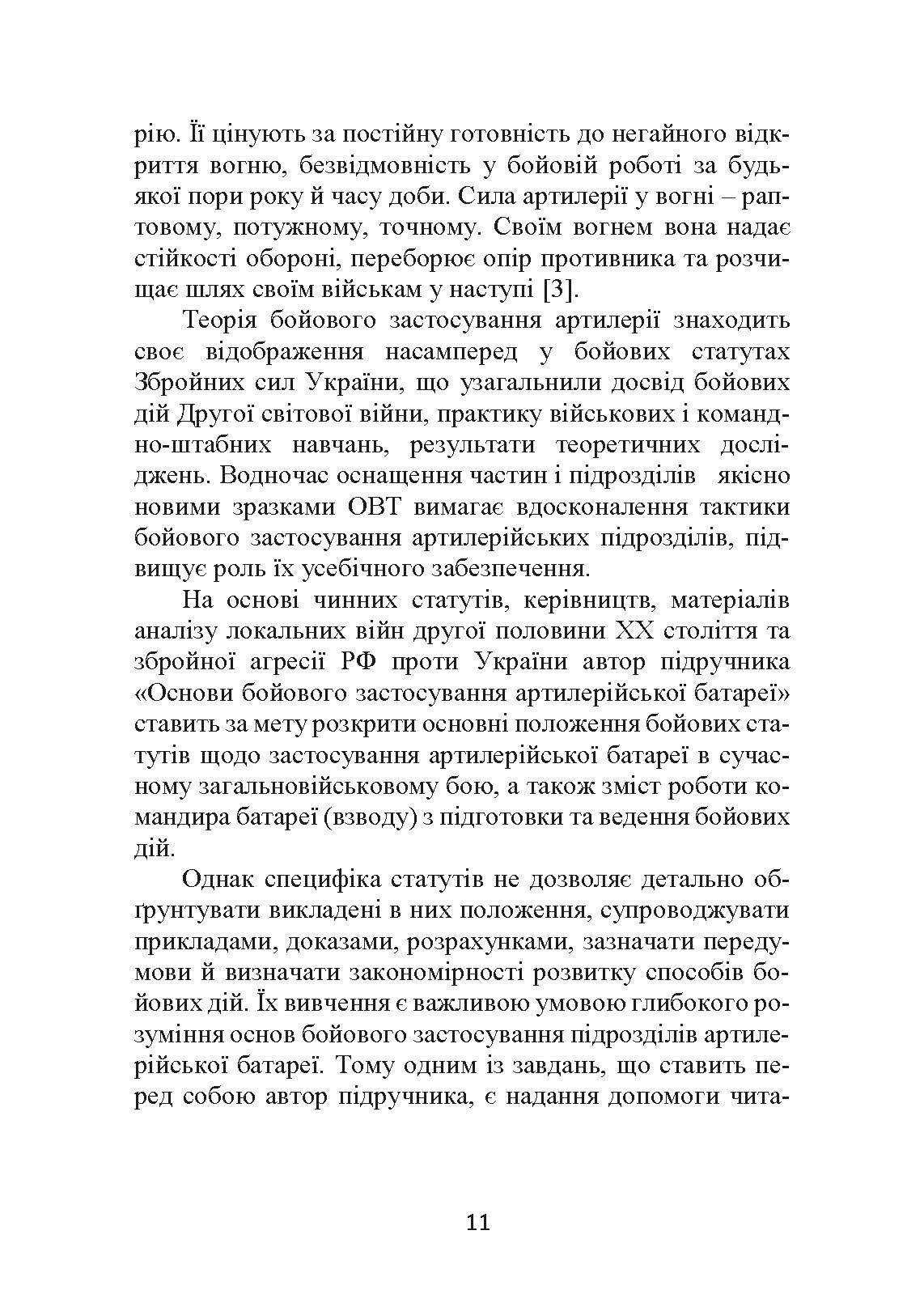 рію. Її цінують за постійну готовність до негайного відкриття вогню, безвідмовність у бойовій роботі за будь-якої пори року й часу доби. Сила артилерії у вогні – раптовому, потужному, точному. Своїм вогнем вона надає стійкості обороні, переборює опір противника та розчищає шлях своїм військам у наступі [3].

Теорія бойового застосування артилерії знаходить своє відображення насамперед у бойових статутах Збройних сил України, що узагальнили досвід бойових дій Другої світової війни, практику військових і командно-штабних навчань, результати теоретичних досліджень. Водночас оснащення частин і підрозділів якісно новими зразками ОВТ вимагає вдосконалення тактики бойового застосування артилерійських підрозділів, підвищує роль їх усебічного забезпечення.

На основі чинних статутів, керівництв, матеріалів аналізу локальних війн другої половини ХХ століття та збройної агресії РФ проти України автор підручника «Основи бойового застосування артилерійської батареї» ставить за мету розкрити основні положення бойових статутів щодо застосування артилерійської батареї в сучасному загальновійськовому бою, а також зміст роботи командира батареї (взводу) з підготовки та ведення бойових дій.

Однак специфіка статутів не дозволяє детально обґрунтувати викладені в них положення, супроводжувати прикладами, доказами, розрахунками, зазначати передумови й визначати закономірності розвитку способів бойових дій. Їх вивчення є важливою умовою глибокого розуміння основ бойового застосування підрозділів артилерійської батареї. Тому одним із завдань, що ставить перед собою автор підручника, є надання допомоги чита-

11